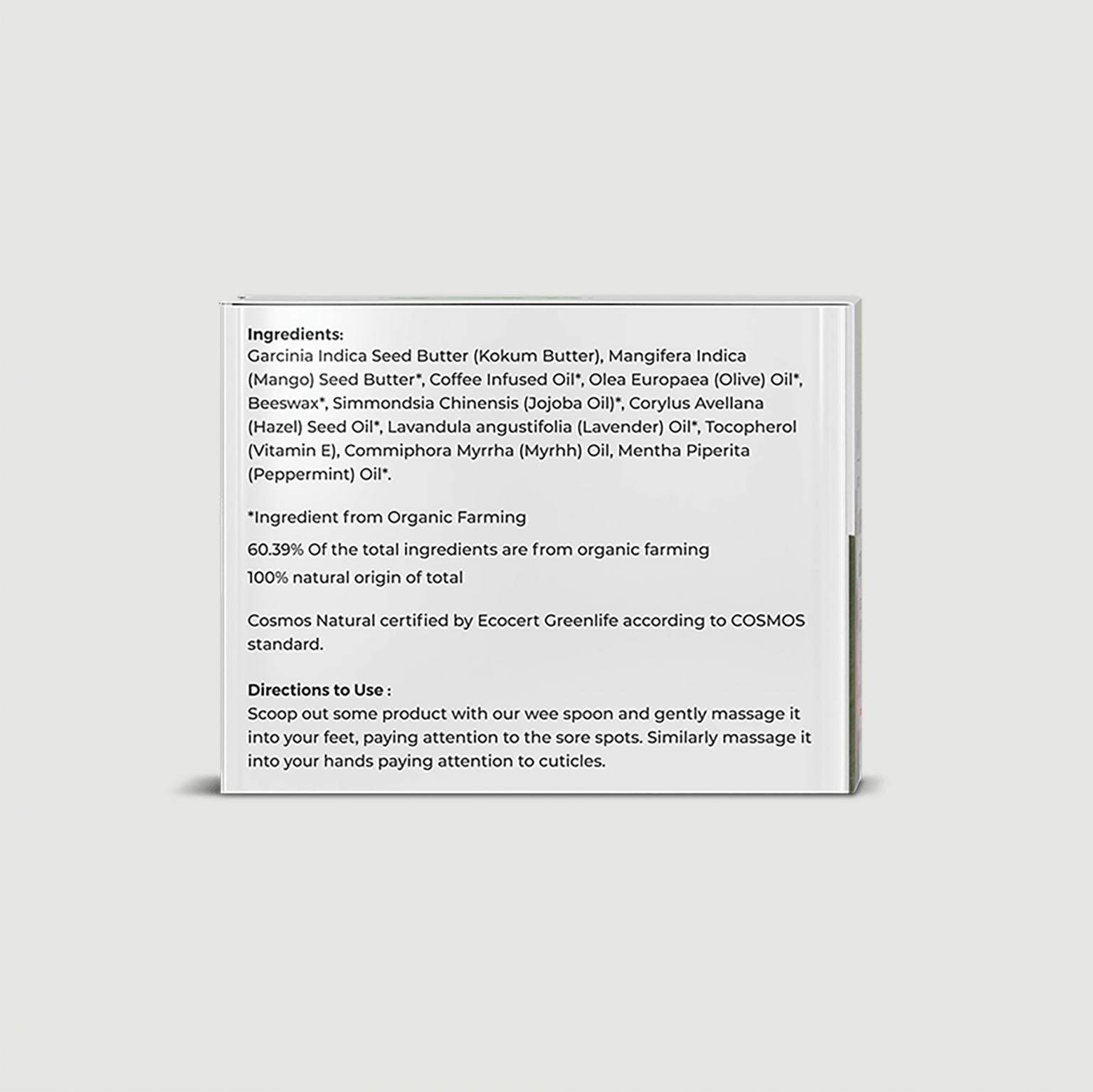 Ingredients:
Garcinia Indica Seed Butter (Kokum Butter), Mangifera Indica (Mango) Seed Butter*, Coffee Infused Oil*, Olea Europaea (Olive) Oil*, Beeswax*, Simmondsia Chinensis (Jojoba Oil)*, Corylus Avellana (Hazel) Seed Oil*, Lavandula angustifolia (Lavender) Oil*, Tocopherol (Vitamin E), Commiphora Myrrha (Myrhh) Oil, Mentha Piperita (Peppermint) Oil*.

*Ingredient from Organic Farming

60.39% Of the total ingredients are from organic farming

100% natural origin of total

Cosmos Natural certified by Ecocert Greenlife according to COSMOS standard.

Directions to Use :
Scoop out some product with our wee spoon and gently massage it into your feet, paying attention to the sore spots. Similarly massage it into your hands paying attention to cuticles.